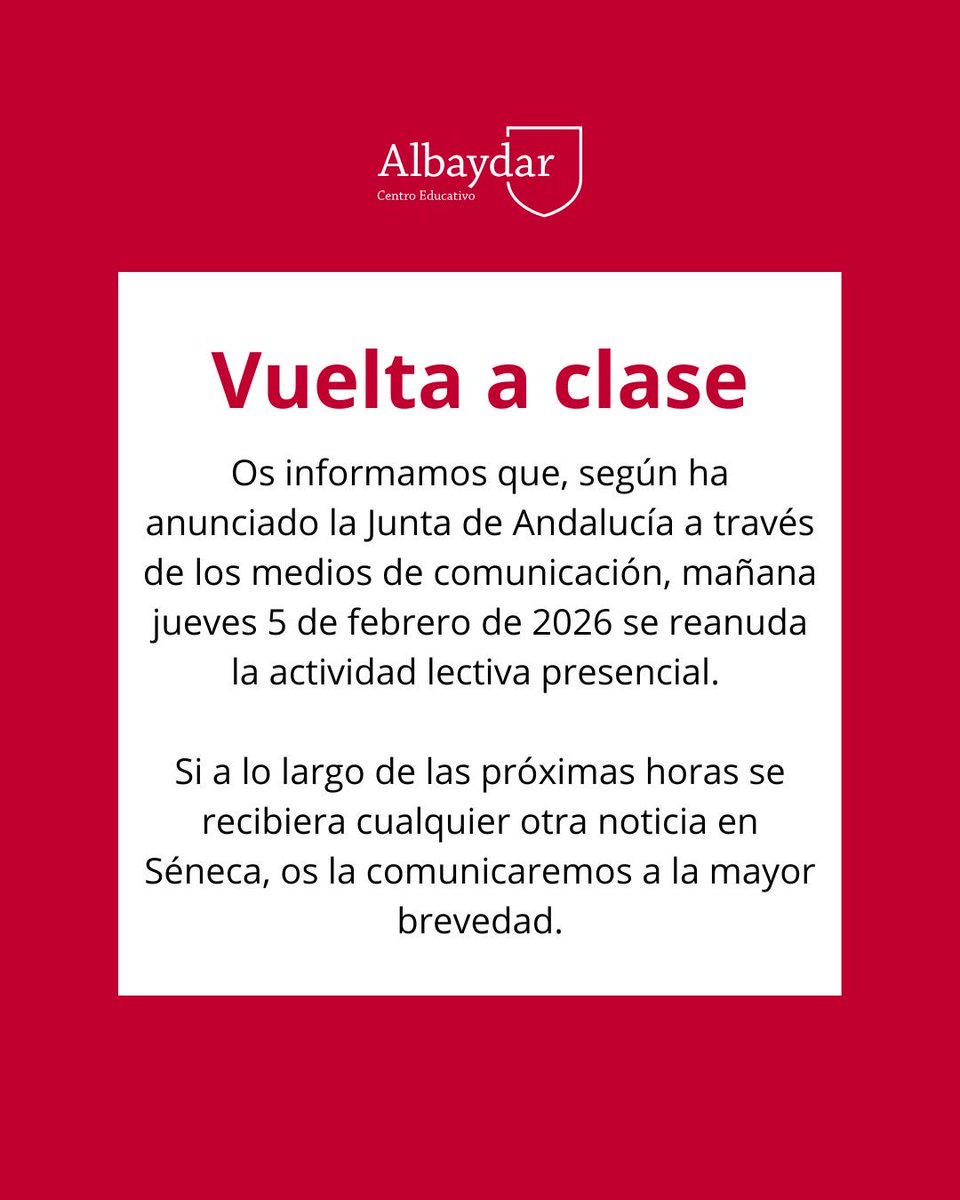 Albaydar
Centro Educativo

Vuelta a clase

Os informamos que, según ha anunciado la Junta de Andalucía a través de los medios de comunicación, mañana jueves 5 de febrero de 2026 se reanuda la actividad lectiva presencial.

Si a lo largo de las próximas horas se recibiera cualquier otra noticia en Séneca, os la comunicaremos a la mayor brevedad.